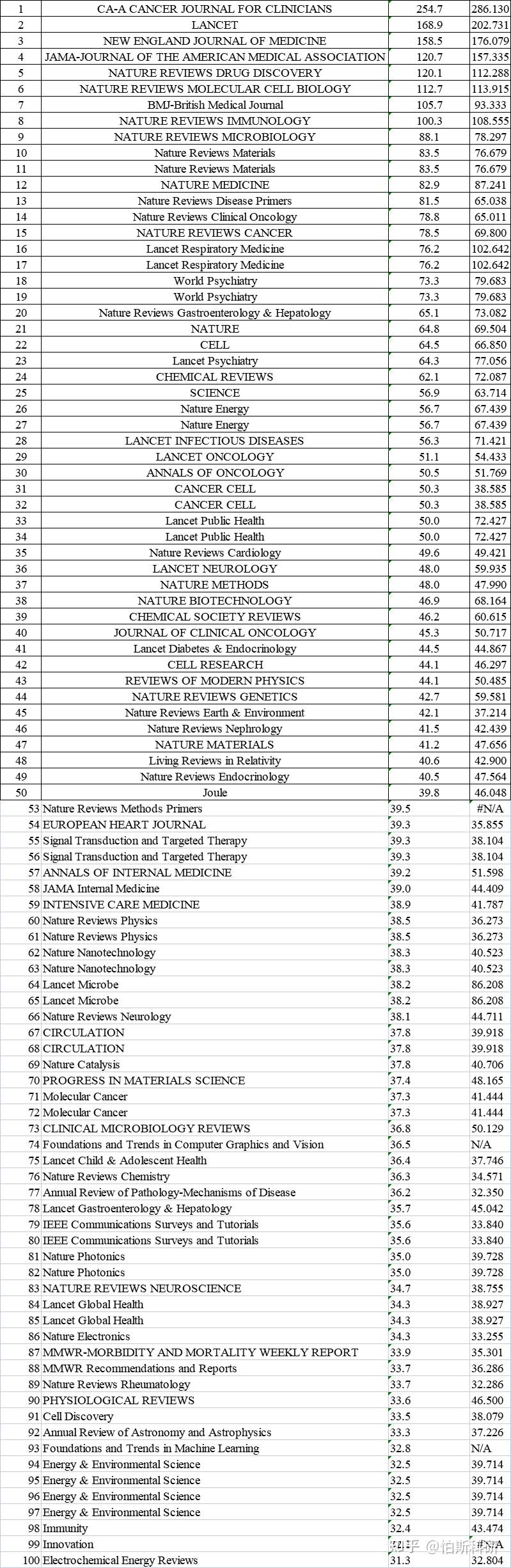 | 1 | CA-A CANCER JOURNAL FOR CLINICIANS | 254.7 | 286.130 |
|---|---|---|---|
| 2 | LANCET | 168.9 | 202.731 |
| 3 | NEW ENGLAND JOURNAL OF MEDICINE | 158.5 | 176.079 |
| 4 | JAMA-JOURNAL OF THE AMERICAN MEDICAL ASSOCIATION | 120.7 | 157.335 |
| 5 | NATURE REVIEWS DRUG DISCOVERY | 120.1 | 112.288 |
| 6 | NATURE REVIEWS MOLECULAR CELL BIOLOGY | 112.7 | 113.915 |
| 7 | BMJ-British Medical Journal | 105.7 | 93.333 |
| 8 | NATURE REVIEWS IMMUNOLOGY | 100.3 | 108.555 |
| 9 | NATURE REVIEWS MICROBIOLOGY | 88.1 | 78.297 |
| 10 | Nature Reviews Materials | 83.5 | 76.679 |
| 11 | Nature Reviews Materials | 83.5 | 76.679 |
| 12 | NATURE MEDICINE | 82.9 | 87.241 |
| 13 | Nature Reviews Disease Primers | 81.5 | 65.038 |
| 14 | Nature Reviews Clinical Oncology | 78.8 | 65.011 |
| 15 | NATURE REVIEWS CANCER | 78.5 | 69.800 |
| 16 | Lancet Respiratory Medicine | 76.2 | 102.642 |
| 17 | Lancet Respiratory Medicine | 76.2 | 102.642 |
| 18 | World Psychiatry | 73.3 | 79.683 |
| 19 | World Psychiatry | 73.3 | 79.683 |
| 20 | Nature Reviews Gastroenterology & Hepatology | 65.1 | 73.082 |
| 21 | NATURE | 64.8 | 69.504 |
| 22 | CELL | 64.5 | 66.850 |
| 23 | Lancet Psychiatry | 64.3 | 77.056 |
| 24 | CHEMICAL REVIEWS | 62.1 | 72.087 |
| 25 | SCIENCE | 56.9 | 63.714 |
| 26 | Nature Energy | 56.7 | 67.439 |
| 27 | Nature Energy | 56.7 | 67.439 |
| 28 | LANCET INFECTIOUS DISEASES | 56.3 | 71.421 |
| 29 | LANCET ONCOLOGY | 51.1 | 54.433 |
| 30 | ANNALS OF ONCOLOGY | 50.5 | 51.769 |
| 31 | CANCER CELL | 50.3 | 38.585 |
| 32 | CANCER CELL | 50.3 | 38.585 |
| 33 | Lancet Public Health | 50.0 | 72.427 |
| 34 | Lancet Public Health | 50.0 | 72.427 |
| 35 | Nature Reviews Cardiology | 49.6 | 49.421 |
| 36 | LANCET NEUROLOGY | 48.0 | 59.935 |
| 37 | NATURE METHODS | 48.0 | 47.990 |
| 38 | NATURE BIOTECHNOLOGY | 46.9 | 68.164 |
| 39 | CHEMICAL SOCIETY REVIEWS | 46.2 | 60.615 |
| 40 | JOURNAL OF CLINICAL ONCOLOGY | 45.3 | 50.717 |
| 41 | Lancet Diabetes & Endocrinology | 44.5 | 44.867 |
| 42 | CELL RESEARCH | 44.1 | 46.297 |
| 43 | REVIEWS OF MODERN PHYSICS | 44.1 | 50.485 |
| 44 | NATURE REVIEWS GENETICS | 42.7 | 59.581 |
| 45 | Nature Reviews Earth & Environment | 42.1 | 37.214 |
| 46 | Nature Reviews Nephrology | 41.5 | 42.439 |
| 47 | NATURE MATERIALS | 41.2 | 47.656 |
| 48 | Living Reviews in Relativity | 40.6 | 42.900 |
| 49 | Nature Reviews Endocrinology | 40.5 | 47.564 |
| 50 | Joule | 39.8 | 46.048 |
| 53 | Nature Reviews Methods Primers | 39.5 | #N/A |
| 54 | EUROPEAN HEART JOURNAL | 39.3 | 35.855 |
| 55 | Signal Transduction and Targeted Therapy | 39.3 | 38.104 |
| 56 | Signal Transduction and Targeted Therapy | 39.3 | 38.104 |
| 57 | ANNALS OF INTERNAL MEDICINE | 39.2 | 51.598 |
| 58 | JAMA Internal Medicine | 39.0 | 44.409 |
| 59 | INTENSIVE CARE MEDICINE | 38.9 | 41.787 |
| 60 | Nature Reviews Physics | 38.5 | 36.273 |
| 61 | Nature Reviews Physics | 38.5 | 36.273 |
| 62 | Nature Nanotechnology | 38.3 | 40.523 |
| 63 | Nature Nanotechnology | 38.3 | 40.523 |
| 64 | Lancet Microbe | 38.2 | 86.208 |
| 65 | Lancet Microbe | 38.2 | 86.208 |
| 66 | Nature Reviews Neurology | 38.1 | 44.711 |
| 67 | CIRCULATION | 37.8 | 39.918 |
| 68 | CIRCULATION | 37.8 | 39.918 |
| 69 | Nature Catalysis | 37.8 | 40.706 |
| 70 | PROGRESS IN MATERIALS SCIENCE | 37.4 | 48.165 |
| 71 | Molecular Cancer | 37.3 | 41.444 |
| 72 | Molecular Cancer | 37.3 | 41.444 |
| 73 | CLINICAL MICROBIOLOGY REVIEWS | 36.8 | 50.129 |
| 74 | Foundations and Trends in Computer Graphics and Vision | 36.5 | N/A |
| 75 | Lancet Child & Adolescent Health | 36.4 | 37.746 |
| 76 | Nature Reviews Chemistry | 36.3 | 34.571 |
| 77 | Annual Review of Pathology-Mechanisms of Disease | 36.2 | 32.350 |
| 78 | Lancet Gastroenterology & Hepatology | 35.7 | 45.042 |
| 79 | IEEE Communications Surveys and Tutorials | 35.6 | 33.840 |
| 80 | IEEE Communications Surveys and Tutorials | 35.6 | 33.840 |
| 81 | Nature Photonics | 35.0 | 39.728 |
| 82 | Nature Photonics | 35.0 | 39.728 |
| 83 | NATURE REVIEWS NEUROSCIENCE | 34.7 | 38.755 |
| 84 | Lancet Global Health | 34.3 | 38.927 |
| 85 | Lancet Global Health | 34.3 | 38.927 |
| 86 | Nature Electronics | 34.3 | 33.255 |
| 87 | MMWR-MORBIDITY AND MORTALITY WEEKLY REPORT | 33.9 | 35.301 |
| 88 | MMWR Recommendations and Reports | 33.7 | 36.286 |
| 89 | Nature Reviews Rheumatology | 33.7 | 32.286 |
| 90 | PHYSIOLOGICAL REVIEWS | 33.6 | 46.500 |
| 91 | Cell Discovery | 33.5 | 38.079 |
| 92 | Annual Review of Astronomy and Astrophysics | 33.3 | 37.226 |
| 93 | Foundations and Trends in Machine Learning | 32.8 | N/A |
| 94 | Energy & Environmental Science | 32.5 | 39.714 |
| 95 | Energy & Environmental Science | 32.5 | 39.714 |
| 96 | Energy & Environmental Science | 32.5 | 39.714 |
| 97 | Energy & Environmental Science | 32.5 | 39.714 |
| 98 | Immunity | 32.4 | 43.474 |
| 99 | Innovation | 32.1 | #N/A |
| 100 | Electrochemical Energy Reviews | 31.3 | 32.804 |

知乎 @伯斯科研